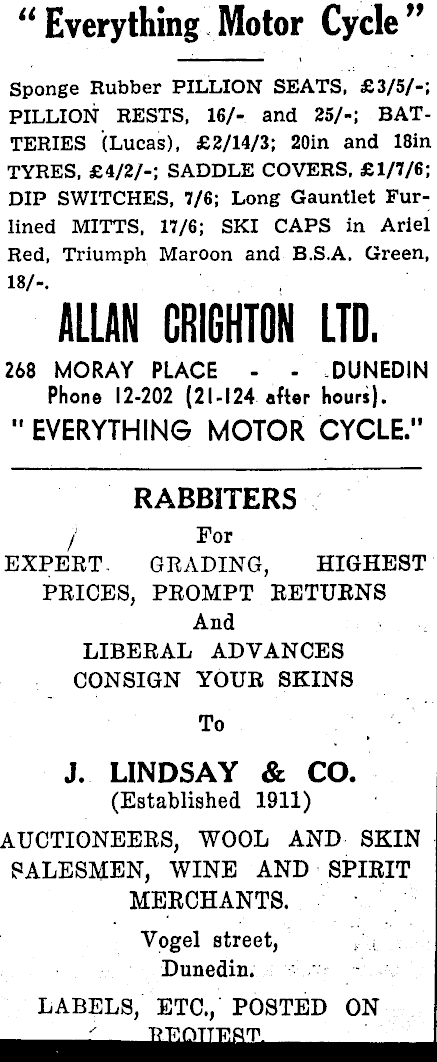 "Everything Motor Cycle"

Sponge Rubber PILLION SEATS, £3/5/-; PILLION RESTS, 16/- and 25/-; BATTERIES (Lucas), £2/14/3; 20in and 18in TYRES, £4/2/-; SADDLE COVERS, £1/7/6; DIP SWITCHES, 7/6; Long Gauntlet Fur-lined MITTS, 17/6; SKI CAPS in Ariel Red, Triumph Maroon and B.S.A. Green, 18/-.

ALLAN CRIGHTON LTD.

268 MORAY PLACE - - DUNEDIN
Phone 12-202 (21-124 after hours).
"EVERYTHING MOTOR CYCLE."

RABBITERS

For
EXPERT GRADING, HIGHEST PRICES, PROMPT RETURNS
And
LIBERAL ADVANCES
CONSIGN YOUR SKINS
To

J. LINDSAY & CO.
(Established 1911)

AUCTIONEERS, WOOL AND SKIN SALESMEN, WINE AND SPIRIT MERCHANTS.

Vogel street,
Dunedin.

LABELS, ETC., POSTED ON REQUEST.